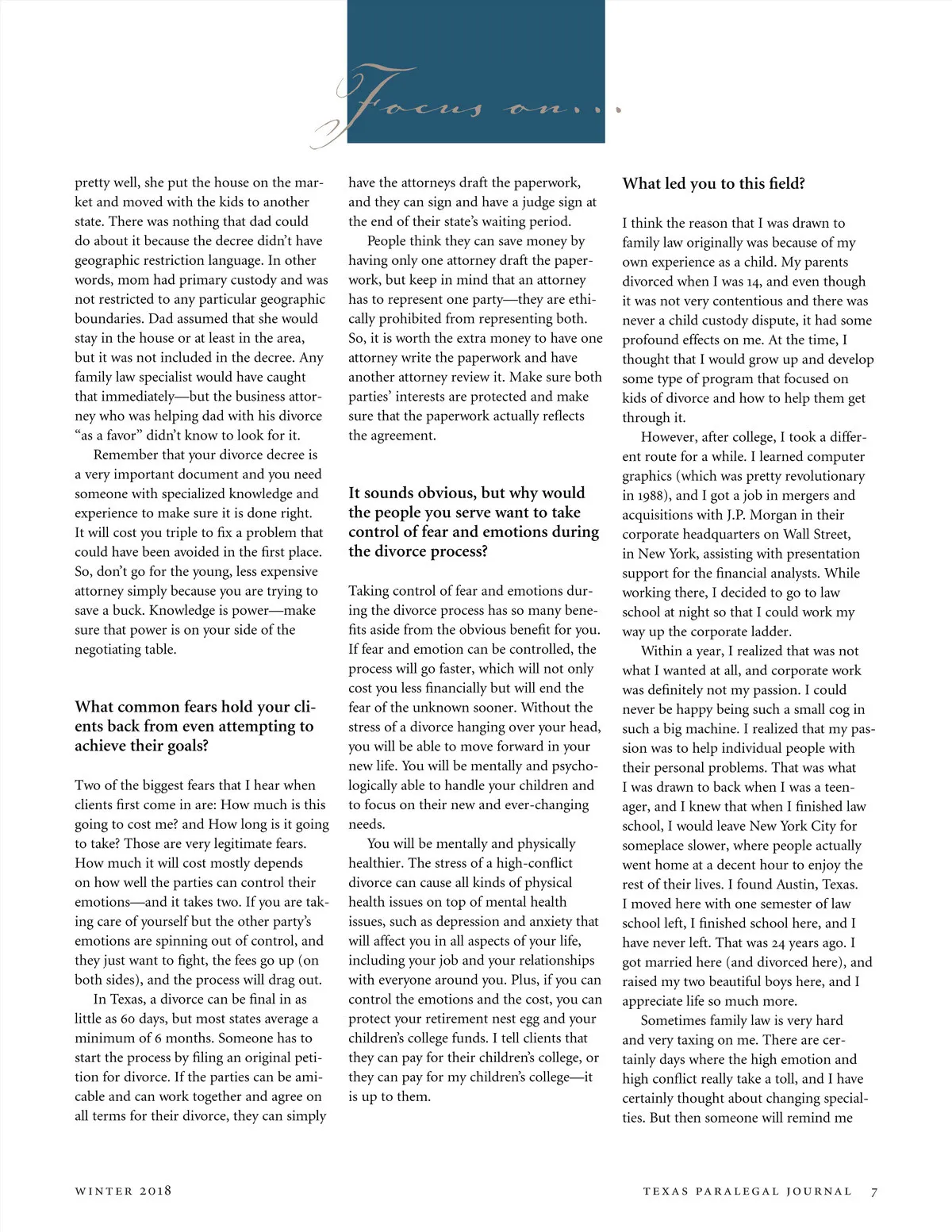 Focus on...

pretty well, she put the house on the market and moved with the kids to another state. There was nothing that dad could do about it because the decree didn't have geographic restriction language. In other words, mom had primary custody and was not restricted to any particular geographic boundaries. Dad assumed that she would stay in the house or at least in the area, but it was not included in the decree. Any family law specialist would have caught that immediately—but the business attorney who was helping dad with his divorce "as a favor" didn't know to look for it.

Remember that your divorce decree is a very important document and you need someone with specialized knowledge and experience to make sure it is done right. It will cost you triple to fix a problem that could have been avoided in the first place. So, don't go for the young, less expensive attorney simply because you are trying to save a buck. Knowledge is power—make sure that power is on your side of the negotiating table.

What common fears hold your clients back from even attempting to achieve their goals?

Two of the biggest fears that I hear when clients first come in are: How much is this going to cost me? and How long is it going to take? Those are very legitimate fears. How much it will cost mostly depends on how well the parties can control their emotions—and it takes two. If you are taking care of yourself but the other party's emotions are spinning out of control, and they just want to fight, the fees go up (on both sides), and the process will drag out.

In Texas, a divorce can be final in as little as 60 days, but most states average a minimum of 6 months. Someone has to start the process by filing an original petition for divorce. If the parties can be amicable and can work together and agree on all terms for their divorce, they can simply have the attorneys draft the paperwork, and they can sign and have a judge sign at the end of their state's waiting period.

People think they can save money by having only one attorney draft the paperwork, but keep in mind that an attorney has to represent one party—they are ethically prohibited from representing both. So, it is worth the extra money to have one attorney write the paperwork and have another attorney review it. Make sure both parties' interests are protected and make sure that the paperwork actually reflects the agreement.

It sounds obvious, but why would the people you serve want to take control of fear and emotions during the divorce process?

Taking control of fear and emotions during the divorce process has so many benefits aside from the obvious benefit for you. If fear and emotion can be controlled, the process will go faster, which will not only cost you less financially but will end the fear of the unknown sooner. Without the stress of a divorce hanging over your head, you will be able to move forward in your new life. You will be mentally and psychologically able to handle your children and to focus on their new and ever-changing needs.

You will be mentally and physically healthier. The stress of a high-conflict divorce can cause all kinds of physical health issues on top of mental health issues, such as depression and anxiety that will affect you in all aspects of your life, including your job and your relationships with everyone around you. Plus, if you can control the emotions and the cost, you can protect your retirement nest egg and your children's college funds. I tell clients that they can pay for their children's college, or they can pay for my children's college—it is up to them.

What led you to this field?

I think the reason that I was drawn to family law originally was because of my own experience as a child. My parents divorced when I was 14, and even though it was not very contentious and there was never a child custody dispute, it had some profound effects on me. At the time, I thought that I would grow up and develop some type of program that focused on kids of divorce and how to help them get through it.

However, after college, I took a different route for a while. I learned computer graphics (which was pretty revolutionary in 1988), and I got a job in mergers and acquisitions with J.P. Morgan in their corporate headquarters on Wall Street, in New York, assisting with presentation support for the financial analysts. While working there, I decided to go to law school at night so that I could work my way up the corporate ladder.

Within a year, I realized that was not what I wanted at all, and corporate work was definitely not my passion. I could never be happy being such a small cog in such a big machine. I realized that my passion was to help individual people with their personal problems. That was what I was drawn to back when I was a teenager, and I knew that when I finished law school, I would leave New York City for someplace slower, where people actually went home at a decent hour to enjoy the rest of their lives. I found Austin, Texas. I moved here with one semester of law school left, I finished school here, and I have never left. That was 24 years ago. I got married here (and divorced here), and raised my two beautiful boys here, and I appreciate life so much more.

Sometimes family law is very hard and very taxing on me. There are certainly days where the high emotion and high conflict really take a toll, and I have certainly thought about changing specialties. But then someone will remind me

WINTER 2018

TEXAS PARALEGAL JOURNAL 7